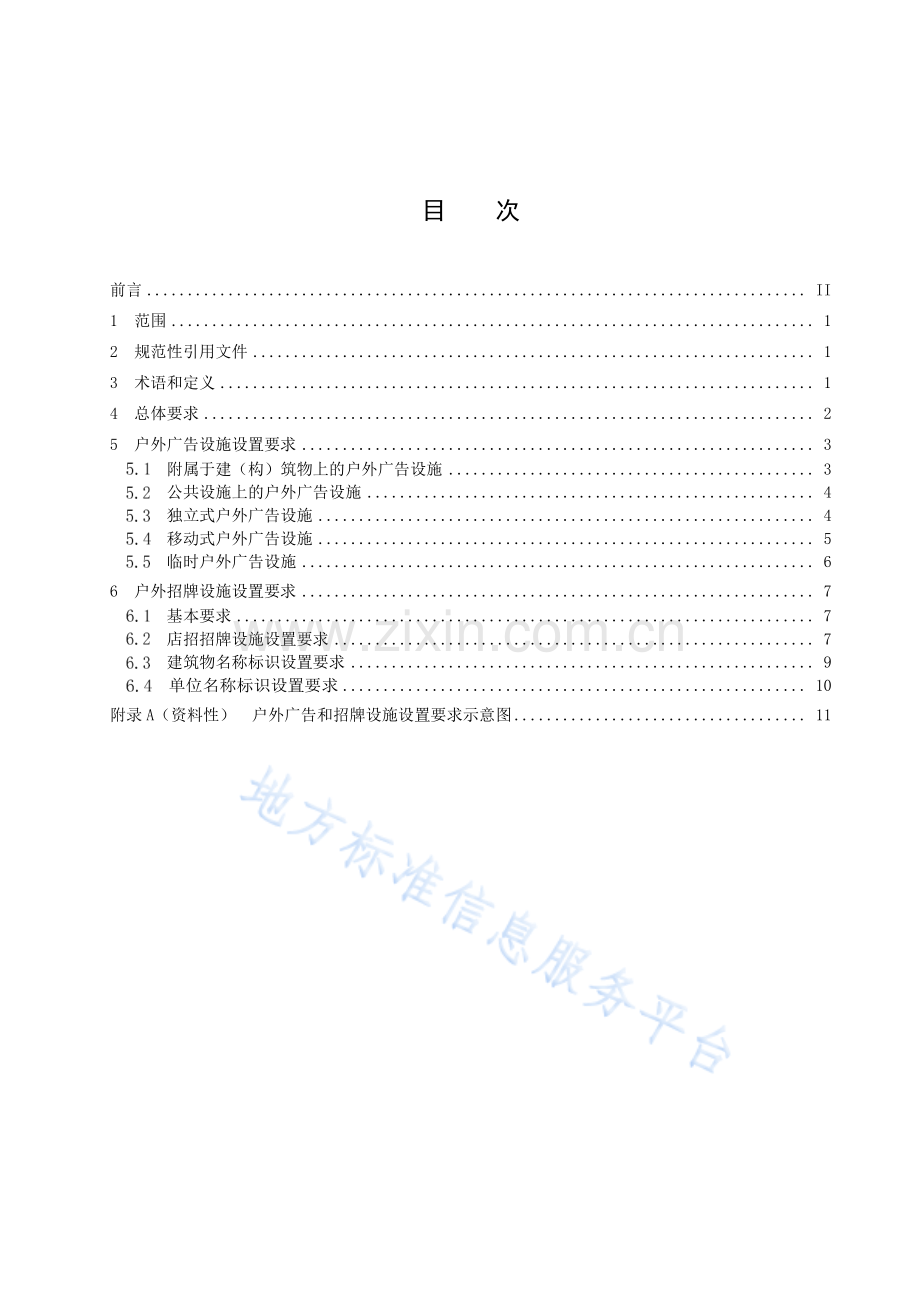 目　次

前言 II
1 范围 1
2 规范性引用文件 1
3 术语和定义 1
4 总体要求 2
5 户外广告设施设置要求 3
5.1 附属于建（构）筑物上的户外广告设施 3
5.2 公共设施上的户外广告设施 4
5.3 独立式户外广告设施 4
5.4 移动式户外广告设施 5
5.5 临时户外广告设施 6
6 户外招牌设施设置要求 7
6.1 基本要求 7
6.2 店招招牌设施设置要求 7
6.3 建筑物名称标识设置要求 9
6.4 单位名称标识设置要求 10
附录A（资料性） 户外广告和招牌设施设置要求示意图 11

www.zixin.com.cn

地方标准信息服务平台